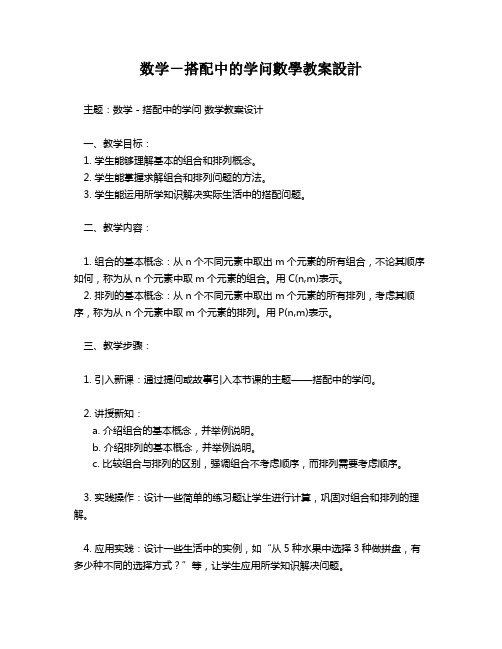 数学一搭配中的学问數學教案設計

主题：数学 - 搭配中的学问 数学教案设计

一、教学目标：
1. 学生能够理解基本的组合和排列概念。
2. 学生能掌握求解组合和排列问题的方法。
3. 学生能运用所学知识解决实际生活中的搭配问题。

二、教学内容：

1. 组合的基本概念：从 n 个不同元素中取出 m 个元素的所有组合，不论其顺序如何，称为从 n 个元素中取 m 个元素的组合。用 C(n,m)表示。
2. 排列的基本概念：从 n 个不同元素中取出 m 个元素的所有排列，考虑其顺序，称为从 n 个元素中取 m 个元素的排列。用 P(n,m)表示。

三、教学步骤：

1. 引入新课：通过提问或故事引入本节课的主题——搭配中的学问。

2. 讲授新知：
a. 介绍组合的基本概念，并举例说明。
b. 介绍排列的基本概念，并举例说明。
c. 比较组合与排列的区别，强调组合不考虑顺序，而排列需要考虑顺序。

3. 实践操作：设计一些简单的练习题让学生进行计算，巩固对组合和排列的理解。

4. 应用实践：设计一些生活中的实例，如“从 5 种水果中选择 3 种做拼盘，有多少种不同的选择方式？”等，让学生应用所学知识解决问题。